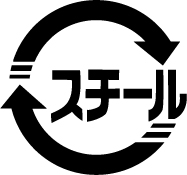 スチール